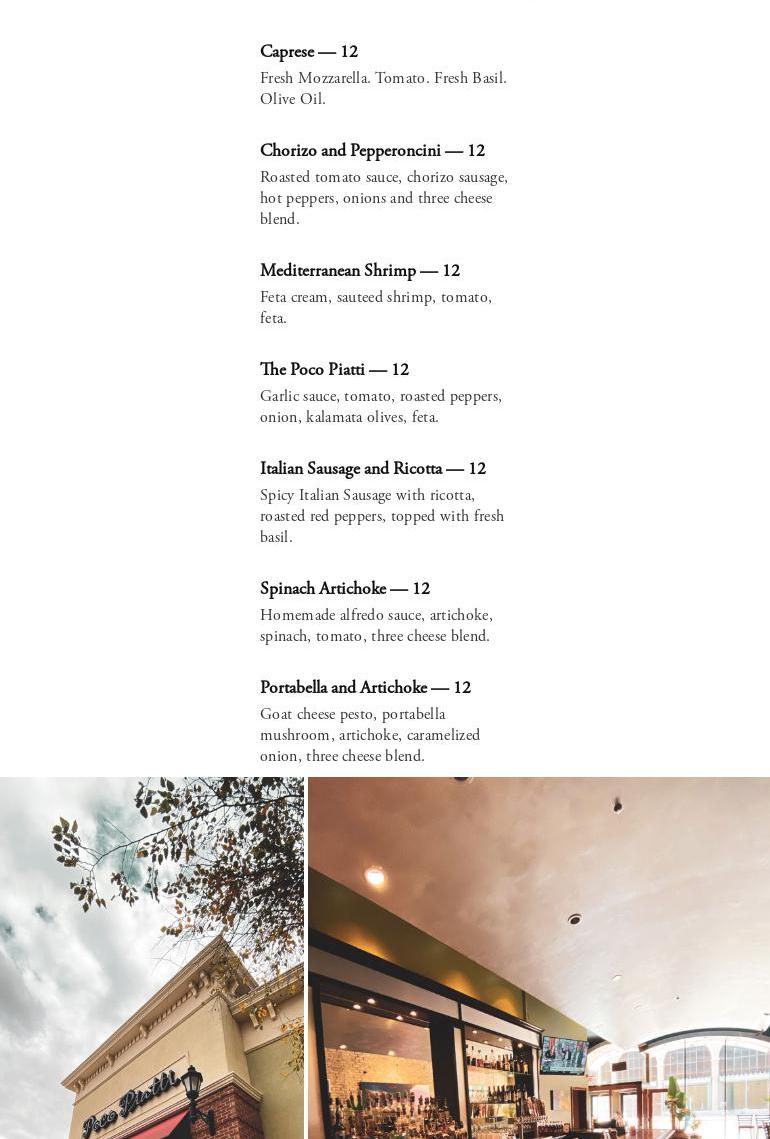 Caprese — 12

Fresh Mozzarella. Tomato. Fresh Basil. Olive Oil.

Chorizo and Pepperoncini — 12

Roasted tomato sauce, chorizo sausage, hot peppers, onions and three cheese blend.

Mediterranean Shrimp — 12

Feta cream, sauteed shrimp, tomato, feta.

The Poco Piatti — 12

Garlic sauce, tomato, roasted peppers, onion, kalamata olives, feta.

Italian Sausage and Ricotta — 12

Spicy Italian Sausage with ricotta, roasted red peppers, topped with fresh basil.

Spinach Artichoke — 12

Homemade alfredo sauce, artichoke, spinach, tomato, three cheese blend.

Portabella and Artichoke — 12

Goat cheese pesto, portabella mushroom, artichoke, caramelized onion, three cheese blend.

Poco Piatti